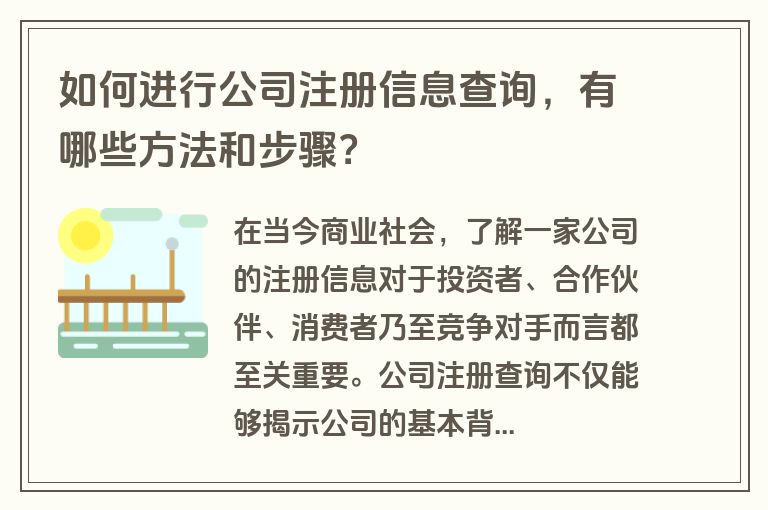 如何进行公司注册信息查询，有哪些方法和步骤？

在当今商业社会，了解一家公司的注册信息对于投资者、合作伙伴、消费者乃至竞争对手而言都至关重要。公司注册查询不仅能够揭示公司的基本背...